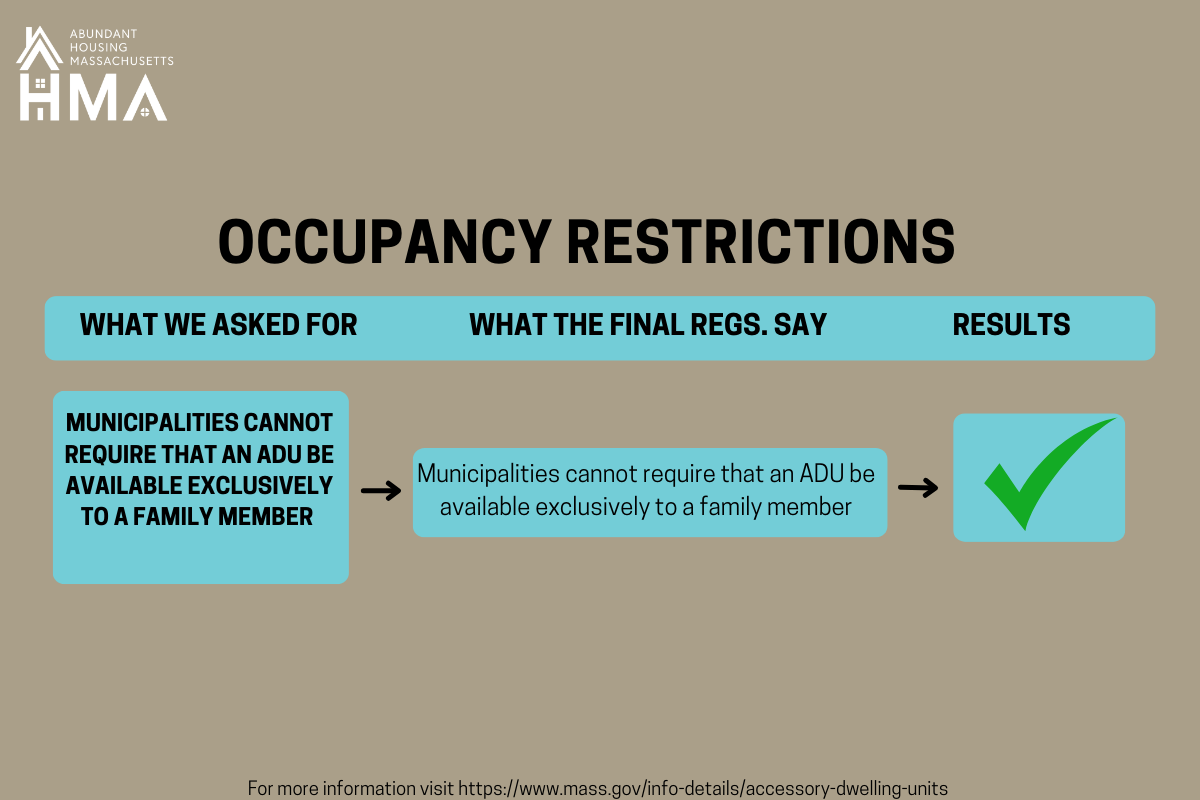 ABUNDANT HOUSING MASSACHUSETTS

HMA

OCCUPANCY RESTRICTIONS

WHAT WE ASKED FOR

WHAT THE FINAL REGS. SAY

RESULTS

MUNICIPALITIES CANNOT REQUIRE THAT AN ADU BE AVAILABLE EXCLUSIVELY TO A FAMILY MEMBER

Municipalities cannot require that an ADU be available exclusively to a family member

For more information visit https://www.mass.gov/info-details/accessory-dwelling-units